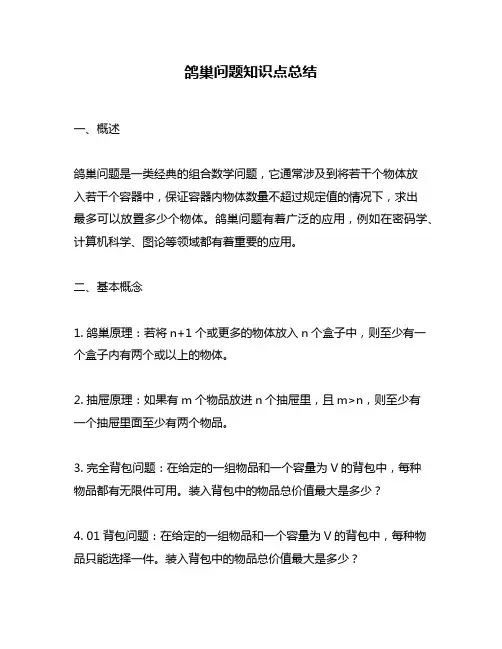 鸽巢问题知识点总结

一、概述

鸽巢问题是一类经典的组合数学问题，它通常涉及到将若干个物体放入若干个容器中，保证容器内物体数量不超过规定值的情况下，求出最多可以放置多少个物体。鸽巢问题有着广泛的应用，例如在密码学、计算机科学、图论等领域都有着重要的应用。

二、基本概念

1. 鸽巢原理：若将 n+1 个或更多的物体放入 n 个盒子中，则至少有一个盒子内有两个或以上的物体。

2. 抽屉原理：如果有 m 个物品放进 n 个抽屉里，且 m>n，则至少有一个抽屉里面至少有两个物品。

3. 完全背包问题：在给定的一组物品和一个容量为 V 的背包中，每种物品都有无限件可用。装入背包中的物品总价值最大是多少？

4. 01 背包问题：在给定的一组物品和一个容量为 V 的背包中，每种物品只能选择一件。装入背包中的物品总价值最大是多少？